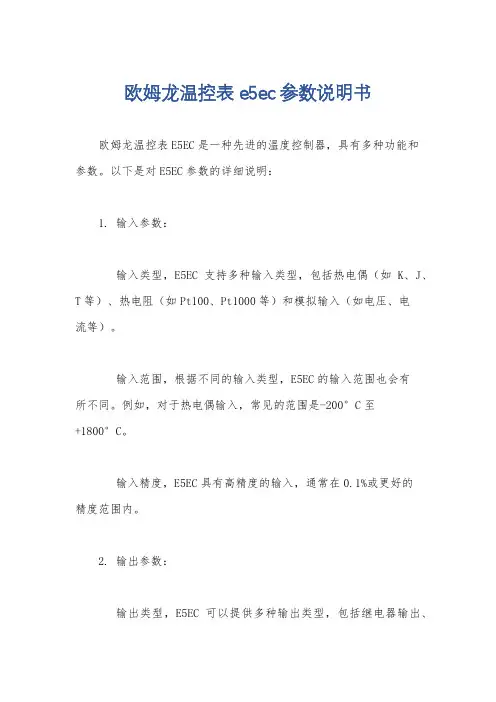 欧姆龙温控表 e5ec 参数说明书

欧姆龙温控表 E5EC 是一种先进的温度控制器，具有多种功能和参数。以下是对 E5EC 参数的详细说明：

1. 输入参数：

输入类型，E5EC 支持多种输入类型，包括热电偶（如 K、J、T 等）、热电阻（如 Pt100、Pt1000 等）和模拟输入（如电压、电流等）。

输入范围，根据不同的输入类型，E5EC 的输入范围也会有所不同。例如，对于热电偶输入，常见的范围是-200°C 至+1800°C。

输入精度，E5EC 具有高精度的输入，通常在 0.1%或更好的精度范围内。

2. 输出参数：

输出类型，E5EC 可以提供多种输出类型，包括继电器输出、